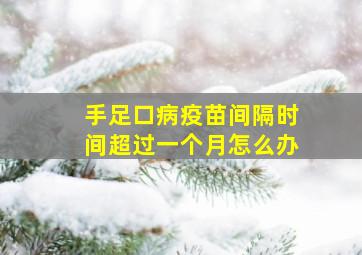 手足口病疫苗间隔时间超过一个月怎么办